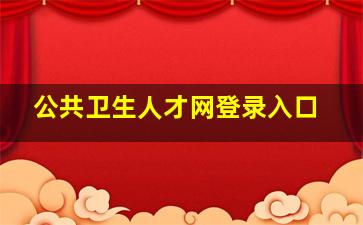 公共卫生人才网登录入口